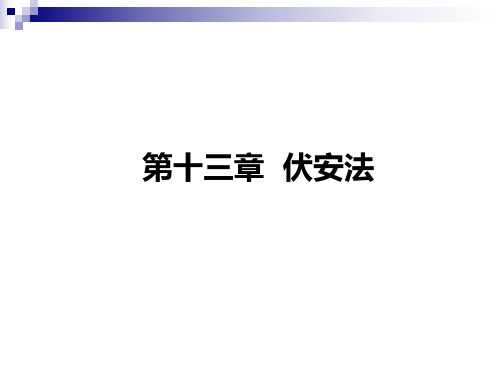 第十三章 伏安法